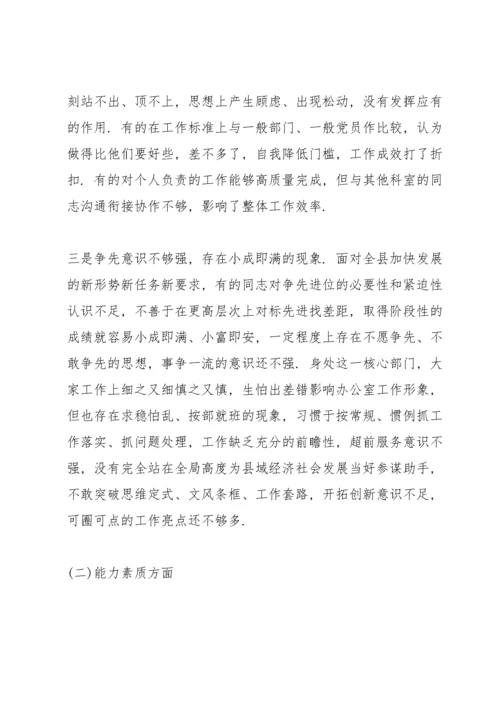 刻站不出、顶不上，思想上产生顾虑、出现松动，没有发挥应有的作用．有的在工作标准上与一般部门、一般党员作比较，认为做得比他们要好些，差不多了，自我降低门槛，工作成效打了折扣．有的对个人负责的工作能够高质量完成，但与其他科室的同志沟通衔接协作不够，影响了整体工作效率．

三是争先意识不够强，存在小成即满的现象．面对全县加快发展的新形势新任务新要求，有的同志对争先进位的必要性和紧迫性认识不足，不善于在更高层次上对标先进找差距，取得阶段性的成绩就容易小成即满、小富即安，一定程度上存在不愿争先、不敢争先的思想，事争一流的意识还不强．身处这一核心部门，大家工作上细之又细慎之又慎，生怕出差错影响办公室工作形象，但也存在求稳怕乱、按部就班的现象，习惯于按常规、惯例抓工作落实、抓问题处理，工作缺乏充分的前瞻性，超前服务意识不强，没有完全站在全局高度为县域经济社会发展当好参谋助手，不敢突破思维定式、文风条框、工作套路，开拓创新意识不足，可圈可点的工作亮点还不够多．

(二)能力素质方面